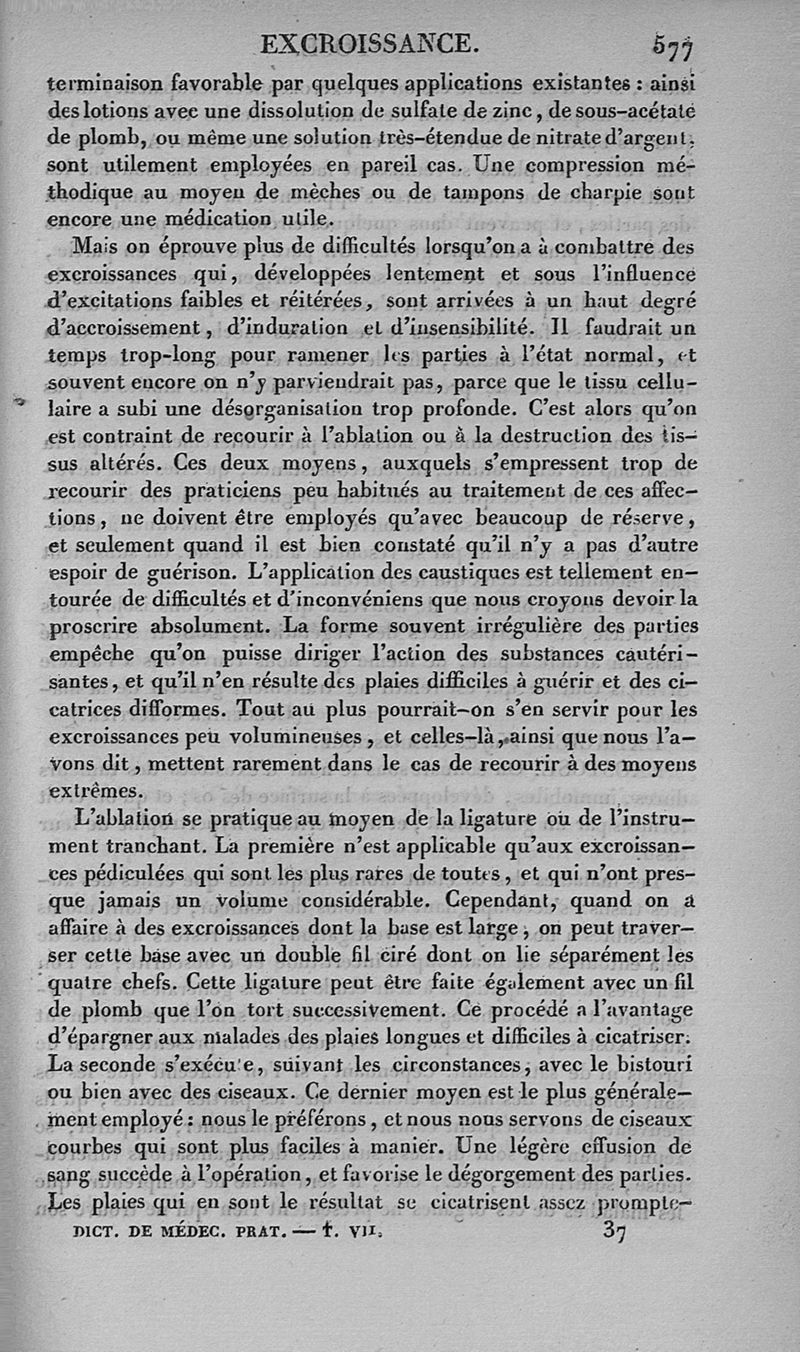 EXCROISSANCE. 577

terminaison favorable par quelques applications existantes : ainsi des lotions avec une dissolution de sulfate de zinc, de sous-acétate de plomb, ou même une solution très-étendue de nitrate d'argent, sont utilement employées en pareil cas. Une compression méthodique au moyen de mèches ou de tampons de charpie sont encore une médication utile.

Mais on éprouve plus de difficultés lorsqu'on a à combattre des excroissances qui, développées lentement et sous l'influence d'excitations faibles et réitérées, sont arrivées à un haut degré d'accroissement, d'induration et d'insensibilité. Il faudrait un temps trop-long pour ramener les parties à l'état normal, et souvent encore on n'y parviendrait pas, parce que le tissu cellulaire a subi une désorganisation trop profonde. C'est alors qu'on est contraint de recourir à l'ablation ou à la destruction des tissus altérés. Ces deux moyens, auxquels s'empressent trop de recourir des praticiens peu habitués au traitement de ces affections, ne doivent être employés qu'avec beaucoup de réserve, et seulement quand il est bien constaté qu'il n'y a pas d'autre espoir de guérison. L'application des caustiques est tellement entourée de difficultés et d'inconvéniens que nous croyons devoir la proscrire absolument. La forme souvent irrégulière des parties empêche qu'on puisse diriger l'action des substances cautérisantes, et qu'il n'en résulte des plaies difficiles à guérir et des cicatrices difformes. Tout au plus pourrait-on s'en servir pour les excroissances peu volumineuses, et celles-là, ainsi que nous l'avons dit, mettent rarement dans le cas de recourir à des moyens extrêmes.

L'ablation se pratique au moyen de la ligature ou de l'instrument tranchant. La première n'est applicable qu'aux excroissances pédiculées qui sont les plus rares de toutes, et qui n'ont presque jamais un volume considérable. Cependant, quand on a affaire à des excroissances dont la base est large, on peut traverser cette base avec un double fil ciré dont on lie séparément les quatre chefs. Cette ligature peut être faite également avec un fil de plomb que l'on tort successivement. Ce procédé a l'avantage d'épargner aux malades des plaies longues et difficiles à cicatriser. La seconde s'exécute, suivant les circonstances, avec le bistouri ou bien avec des ciseaux. Ce dernier moyen est le plus généralement employé : nous le préférons, et nous nous servons de ciseaux courbes qui sont plus faciles à manier. Une légère effusion de sang succède à l'opération, et favorise le dégorgement des parties. Les plaies qui en sont le résultat se cicatrisent assez prompte-

DICT. DE MÉDEC. PRAT. — T. VII. 37